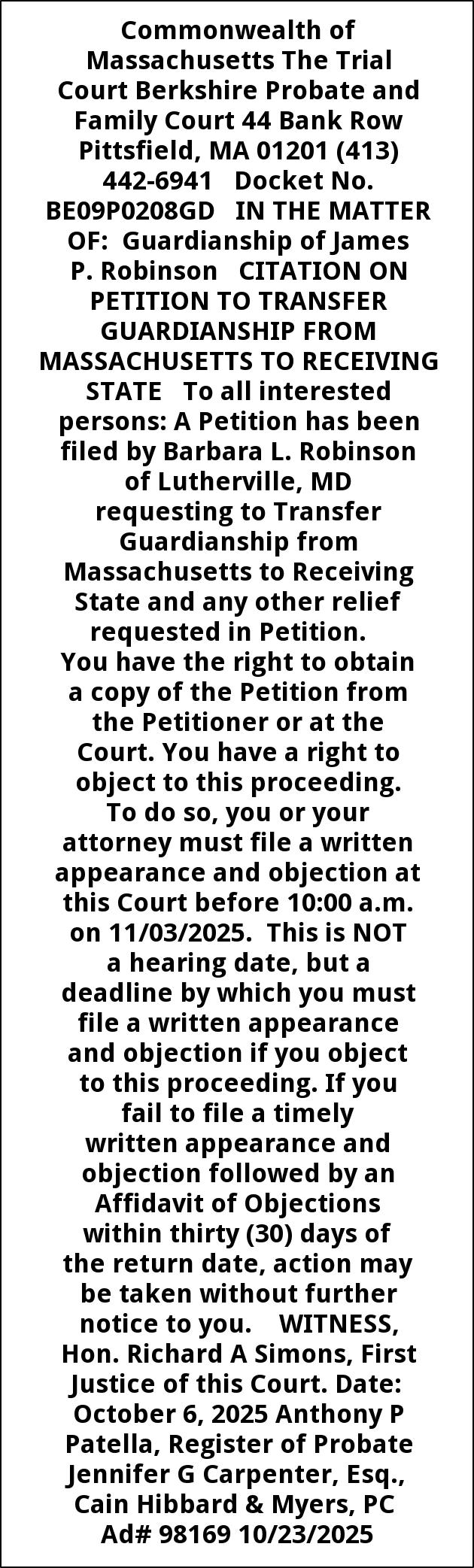 Commonwealth of Massachusetts The Trial Court Berkshire Probate and Family Court 44 Bank Row Pittsfield, MA 01201 (413) 442-6941 Docket No. BE09P0208GD IN THE MATTER OF: Guardianship of James P. Robinson CITATION ON PETITION TO TRANSFER GUARDIANSHIP FROM MASSACHUSETTS TO RECEIVING STATE To all interested persons: A Petition has been filed by Barbara L. Robinson of Lutherville, MD requesting to Transfer Guardianship from Massachusetts to Receiving State and any other relief requested in Petition. You have the right to obtain a copy of the Petition from the Petitioner or at the Court. You have a right to object to this proceeding. To do so, you or your attorney must file a written appearance and objection at this Court before 10:00 a.m. on 11/03/2025. This is NOT a hearing date, but a deadline by which you must file a written appearance and objection if you object to this proceeding. If you fail to file a timely written appearance and objection followed by an Affidavit of Objections within thirty (30) days of the return date, action may be taken without further notice to you. WITNESS, Hon. Richard A Simons, First Justice of this Court. Date: October 6, 2025 Anthony P Patella, Register of Probate Jennifer G Carpenter, Esq., Cain Hibbard & Myers, PC Ad# 98169 10/23/2025